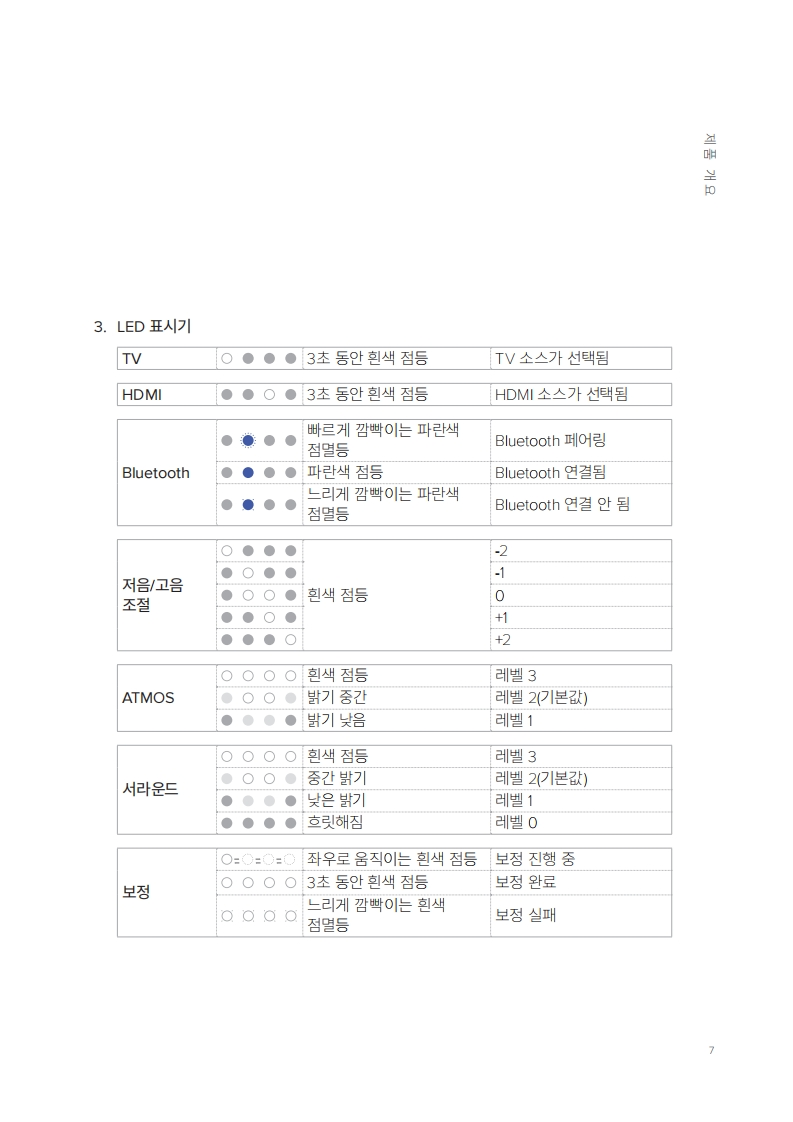 제품 개요

3. LED 표시기

| TV | | 3초 동안 흰색 점등 | TV 소스가 선택됨 |
|---|---|---|---|

| HDMI | | 3초 동안 흰색 점등 | HDMI 소스가 선택됨 |
|---|---|---|---|

| Bluetooth | | 빠르게 깜빡이는 파란색 점멸등 | Bluetooth 페어링 |
|---|---|---|---|
| | | 파란색 점등 | Bluetooth 연결됨 |
| | | 느리게 깜빡이는 파란색 점멸등 | Bluetooth 연결 안 됨 |

| 저음/고음 조절 | | 흰색 점등 | -2 |
|---|---|---|---|
| | | | -1 |
| | | | 0 |
| | | | +1 |
| | | | +2 |

| ATMOS | | 흰색 점등 | 레벨 3 |
|---|---|---|---|
| | | 밝기 중간 | 레벨 2(기본값) |
| | | 밝기 낮음 | 레벨 1 |

| 서라운드 | | 흰색 점등 | 레벨 3 |
|---|---|---|---|
| | | 중간 밝기 | 레벨 2(기본값) |
| | | 낮은 밝기 | 레벨 1 |
| | | 흐릿해짐 | 레벨 0 |

| 보정 | | 좌우로 움직이는 흰색 점등 | 보정 진행 중 |
|---|---|---|---|
| | | 3초 동안 흰색 점등 | 보정 완료 |
| | | 느리게 깜빡이는 흰색 점멸등 | 보정 실패 |

7